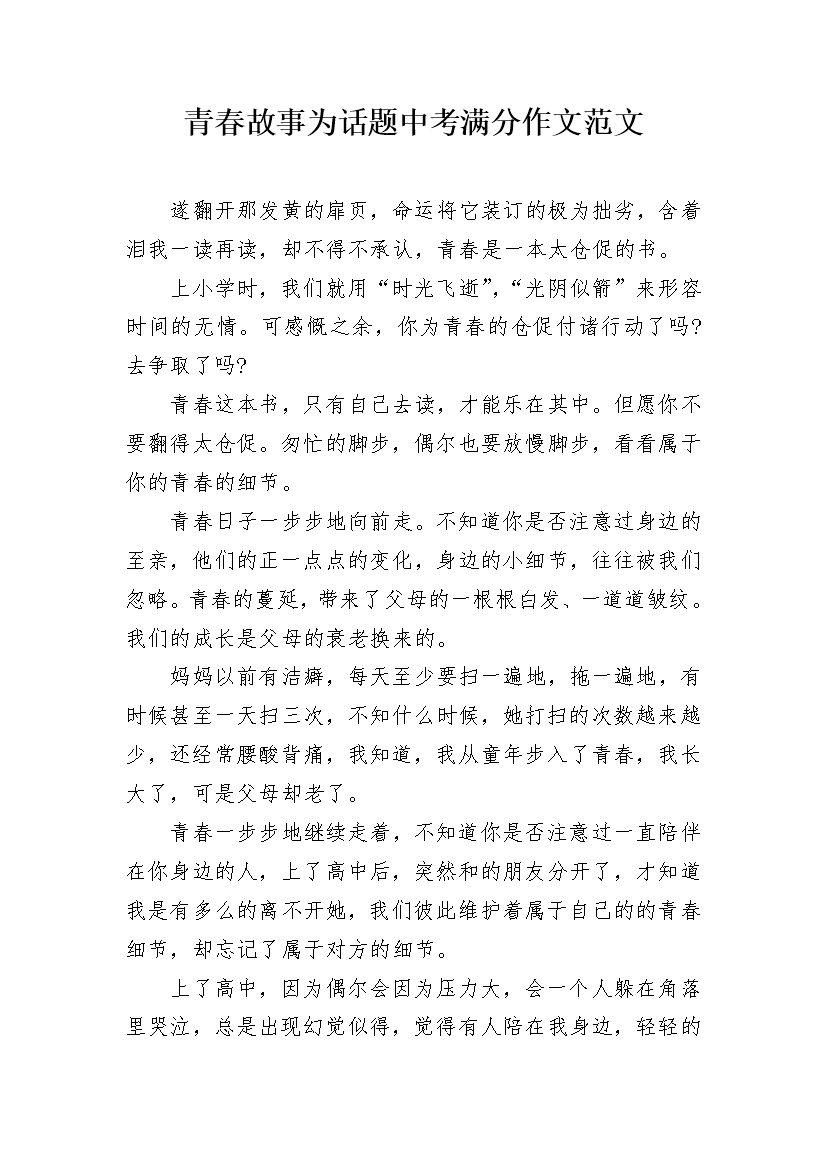 青春故事为话题中考满分作文范文

遂翻开那发黄的扉页，命运将它装订的极为拙劣，含着泪我一读再读，却不得不承认，青春是一本太仓促的书。

上小学时，我们就用“时光飞逝”,“光阴似箭”来形容时间的无情。可感慨之余，你为青春的仓促付诸行动了吗?去争取了吗?

青春这本书，只有自己去读，才能乐在其中。但愿你不要翻得太仓促。匆忙的脚步，偶尔也要放慢脚步，看看属于你的青春的细节。

青春日子一步步地向前走。不知道你是否注意过身边的至亲，他们的正一点点的变化，身边的小细节，往往被我们忽略。青春的蔓延，带来了父母的一根根白发、一道道皱纹。我们的成长是父母的衰老换来的。

妈妈以前有洁癖，每天至少要扫一遍地，拖一遍地，有时候甚至一天扫三次，不知什么时候，她打扫的次数越来越少，还经常腰酸背痛，我知道，我从童年步入了青春，我长大了，可是父母却老了。

青春一步步地继续走着，不知道你是否注意过一直陪伴在你身边的人，上了高中后，突然和的朋友分开了，才知道我是有多么的离不开她，我们彼此维护着属于自己的的青春细节，却忘记了属于对方的细节。

上了高中，因为偶尔会因为压力大，会一个人躲在角落里哭泣，总是出现幻觉似得，觉得有人陪在我身边，轻轻的